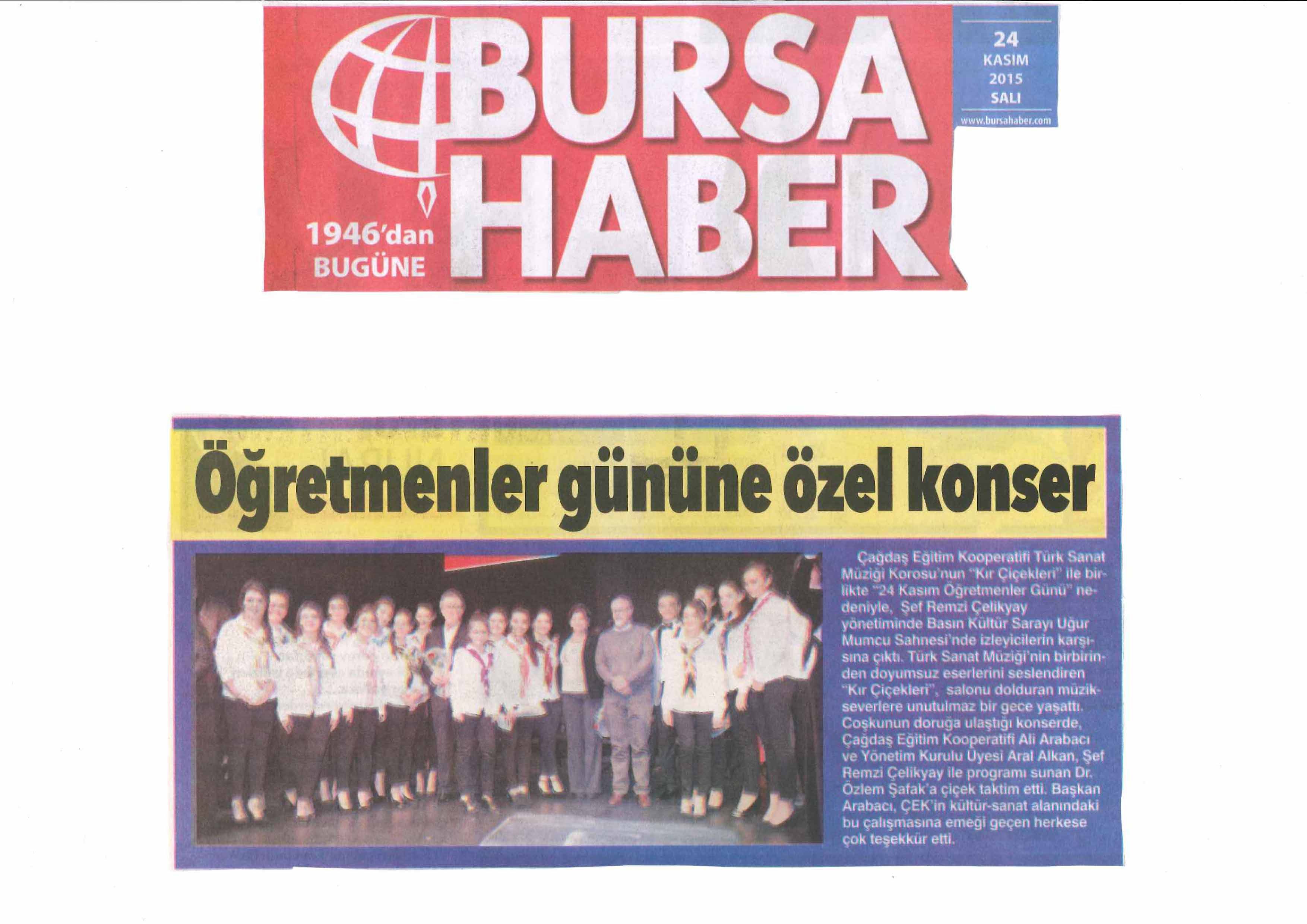 BURSA HABER

1946'dan BUGÜNE

24 KASIM 2015 SALI

www.bursahaber.com

Öğretmenler gününe özel konser

Çağdaş Eğitim Kooperatifi Türk Sanat Müziği Korosu'nun "Kır Çiçekleri" ile birlikte "24 Kasım Öğretmenler Günü" nedeniyle, Şef Remzi Çelikyay yönetiminde Basın Kültür Sarayı Uğur Mumcu Sahnesi'nde izleyicilerin karşısına çıktı. Türk Sanat Müziği'nin birbirinden doyumsuz eserlerini seslendiren "Kır Çiçekleri", salonu dolduran müzikseverlere unutulmaz bir gece yaşattı. Coşkunun doruğa ulaştığı konserde, Çağdaş Eğitim Kooperatifi Ali Arabacı ve Yönetim Kurulu Üyesi Aral Alkan, Şef Remzi Çelikyay ile programı sunan Dr. Özlem Şafak'a çiçek taktim etti. Başkan Arabacı, ÇEK'in kültür-sanat alanındaki bu çalışmasına emeği geçen herkese çok teşekkür etti.